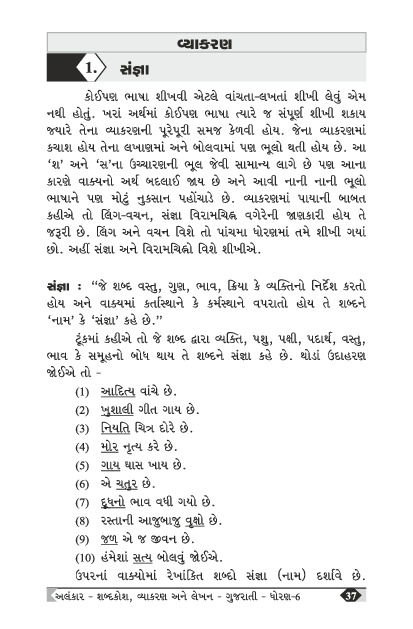 વ્યાકરણ

1. સંજ્ઞા

કોઈપણ ભાષા શીખવી એટલે વાંચતા-લખતાં શીખી લેવું એમ નથી હોતું. ખરાં અર્થમાં કોઈપણ ભાષા ત્યારે જ સંપૂર્ણ શીખી શકાય જ્યારે તેના વ્યાકરણની પૂરેપૂરી સમજ કેળવી હોય. જેના વ્યાકરણમાં કચાશ હોય તેના લખાણમાં અને બોલવામાં પણ ભૂલો થતી હોય છે. આ 'શ' અને 'સ'ના ઉચ્ચારણની ભૂલ જેવી સામાન્ય લાગે છે પણ આના કારણે વાક્યનો અર્થ બદલાઈ જાય છે અને આવી નાની નાની ભૂલો ભાષાને પણ મોટું નુકસાન પહોંચાડે છે. વ્યાકરણમાં પાયાની બાબત કહીએ તો લિંગ-વચન, સંજ્ઞા વિરામચિહ્ન વગેરેની જાણકારી હોય તે જરૂરી છે. લિંગ અને વચન વિશે તો પાંચમા ધોરણમાં તમે શીખી ગયાં છો. અહીં સંજ્ઞા અને વિરામચિહ્નો વિશે શીખીએ.

સંજ્ઞા : "જે શબ્દ વસ્તુ, ગુણ, ભાવ, ક્રિયા કે વ્યક્તિનો નિર્દેશ કરતો હોય અને વાક્યમાં કર્તાસ્થાને કે કર્મસ્થાને વપરાતો હોય તે શબ્દને 'નામ' કે 'સંજ્ઞા' કહે છે."

ટૂંકમાં કહીએ તો જે શબ્દ દ્વારા વ્યક્તિ, પશુ, પક્ષી, પદાર્થ, વસ્તુ, ભાવ કે સમૂહનો બોધ થાય તે શબ્દને સંજ્ઞા કહે છે. થોડાં ઉદાહરણ જોઈએ તો -

(1) આદિત્ય વાંચે છે.
(2) ખુશાલી ગીત ગાય છે.
(3) નિયતિ ચિત્ર દોરે છે.
(4) મોર નૃત્ય કરે છે.
(5) ગાય ઘાસ ખાય છે.
(6) એ ચતુર છે.
(7) દૂધનો ભાવ વધી ગયો છે.
(8) રસ્તાની આજુબાજુ વૃક્ષો છે.
(9) જળ એ જ જીવન છે.
(10) હંમેશાં સત્ય બોલવું જોઈએ.

ઉપરનાં વાક્યોમાં રેખાંકિત શબ્દો સંજ્ઞા (નામ) દર્શાવે છે.

અલંકાર - શબ્દકોશ, વ્યાકરણ અને લેખન - ગુજરાતી - ધોરણ-6 37